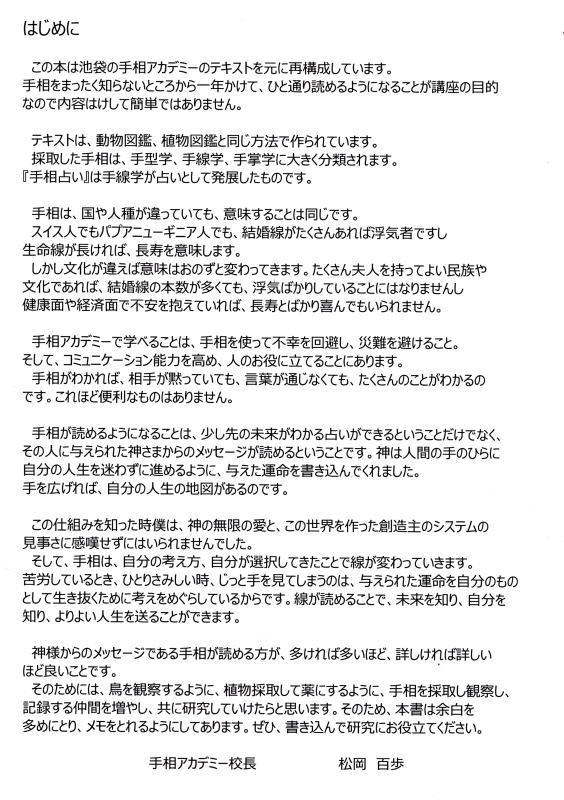 はじめに

この本は池袋の手相アカデミーのテキストを元に再構成しています。
手相をまったく知らないところから一年かけて、ひと通り読めるようになることが講座の目的なので内容はけして簡単ではありません。

テキストは、動物図鑑、植物図鑑と同じ方法で作られています。
採取した手相は、手型学、手線学、手掌学に大きく分類されます。
『手相占い』は手線学が占いとして発展したものです。

手相は、国や人種が違っていても、意味することは同じです。
スイス人でもパプアニューギニア人でも、結婚線がたくさんあれば浮気者ですし生命線が長ければ、長寿を意味します。
しかし文化が違えば意味はおのずと変わってきます。たくさん夫人を持ってよい民族や文化であれば、結婚線の本数が多くても、浮気ばかりしていることにはなりませんし健康面や経済面で不安を抱えていれば、長寿とばかり喜んでもいられません。

手相アカデミーで学べることは、手相を使って不幸を回避し、災難を避けること。
そして、コミュニケーション能力を高め、人のお役に立てることにあります。
手相がわかれば、相手が黙っていても、言葉が通じなくても、たくさんのことがわかるのです。これほど便利なものはありません。

手相が読めるようになることは、少し先の未来がわかる占いができるということだけでなく、その人に与えられた神さまからのメッセージが読めるということです。神は人間の手のひらに自分の人生を迷わずに進めるように、与えた運命を書き込んでくれました。
手を広げれば、自分の人生の地図があるのです。

この仕組みを知った時僕は、神の無限の愛と、この世界を作った創造主のシステムの見事さに感嘆せずにはいられませんでした。
そして、手相は、自分の考え方、自分が選択してきたことで線が変わっていきます。
苦労しているとき、ひとりさみしい時、じっと手を見てしまうのは、与えられた運命を自分のものとして生き抜くために考えをめぐらしているからです。線が読めることで、未来を知り、自分を知り、よりよい人生を送ることができます。

神様からのメッセージである手相が読める方が、多ければ多いほど、詳しければ詳しいほど良いことです。
そのためには、鳥を観察するように、植物採取して薬にするように、手相を採取し観察し、記録する仲間を増やし、共に研究していけたらと思います。そのため、本書は余白を多めにとり、メモをとれるようにしてあります。ぜひ、書き込んで研究にお役立てください。

手相アカデミー校長　　松岡　百歩